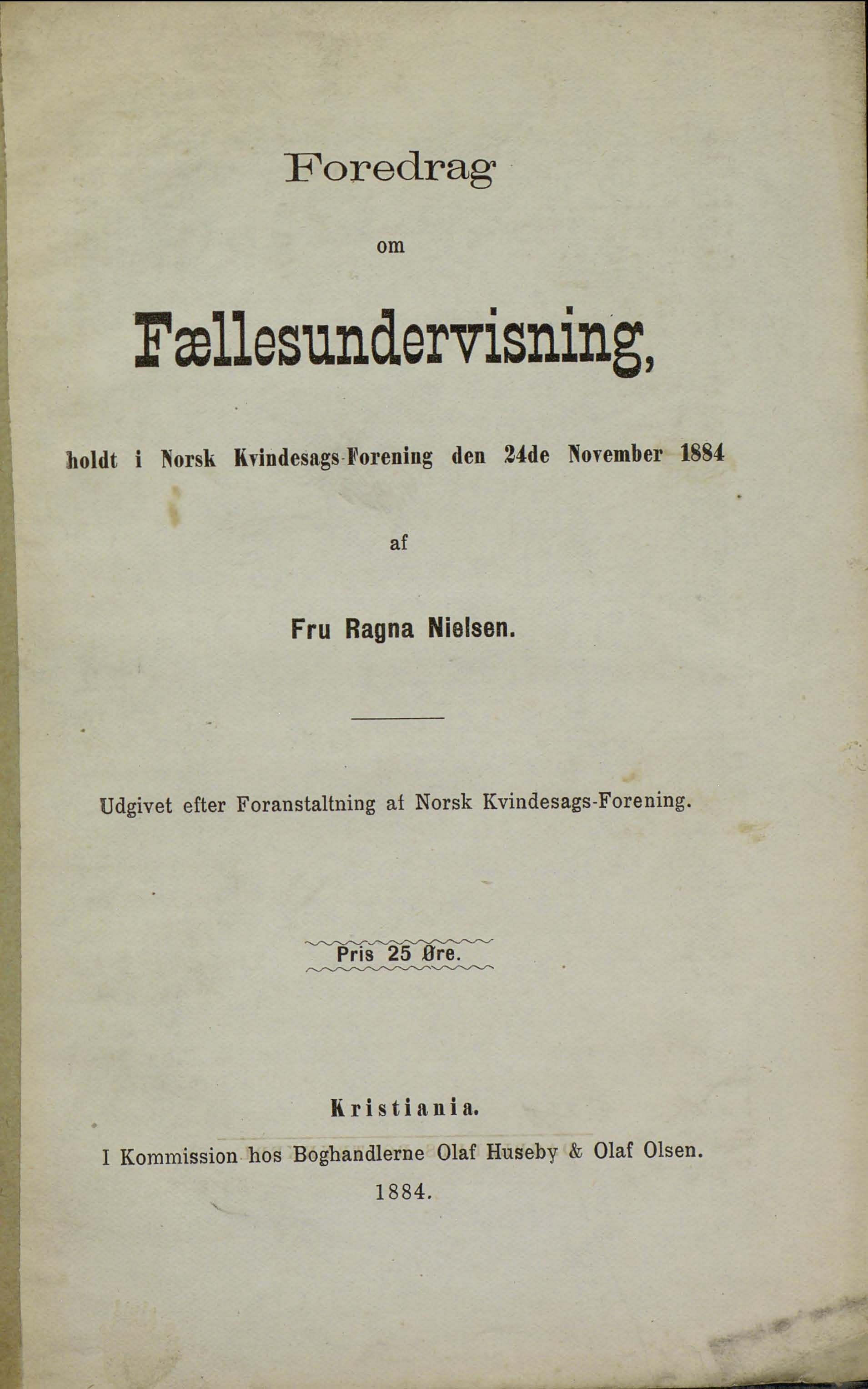 Foredrag

om

Fællesundervisning,

holdt i Norsk Kvindesags-Forening den 24de November 1884

af

Fru Ragna Nielsen.

Udgivet efter Foranstaltning af Norsk Kvindesags-Forening.

Pris 25 Øre.

Kristiania.

I Kommission hos Boghandlerne Olaf Huseby & Olaf Olsen.

1884.